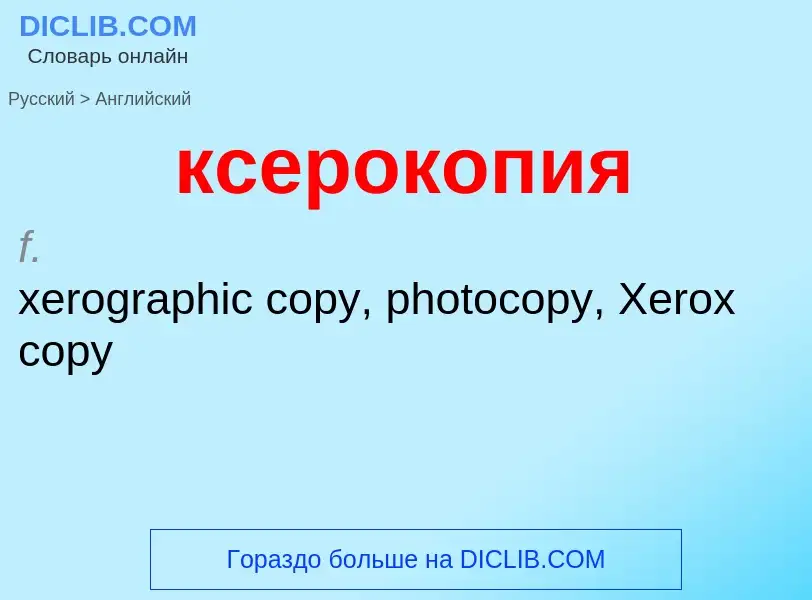 DICLIB.COM
Словарь онлайн

Русский > Английский

ксерокопия

f.
xerographic copy, photocopy, Xerox copy

Гораздо больше на DICLIB.COM